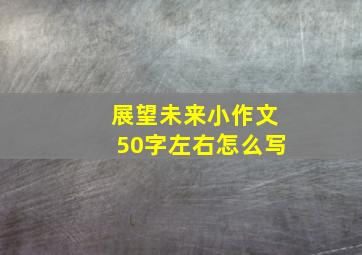 展望未来小作文
50字左右怎么写